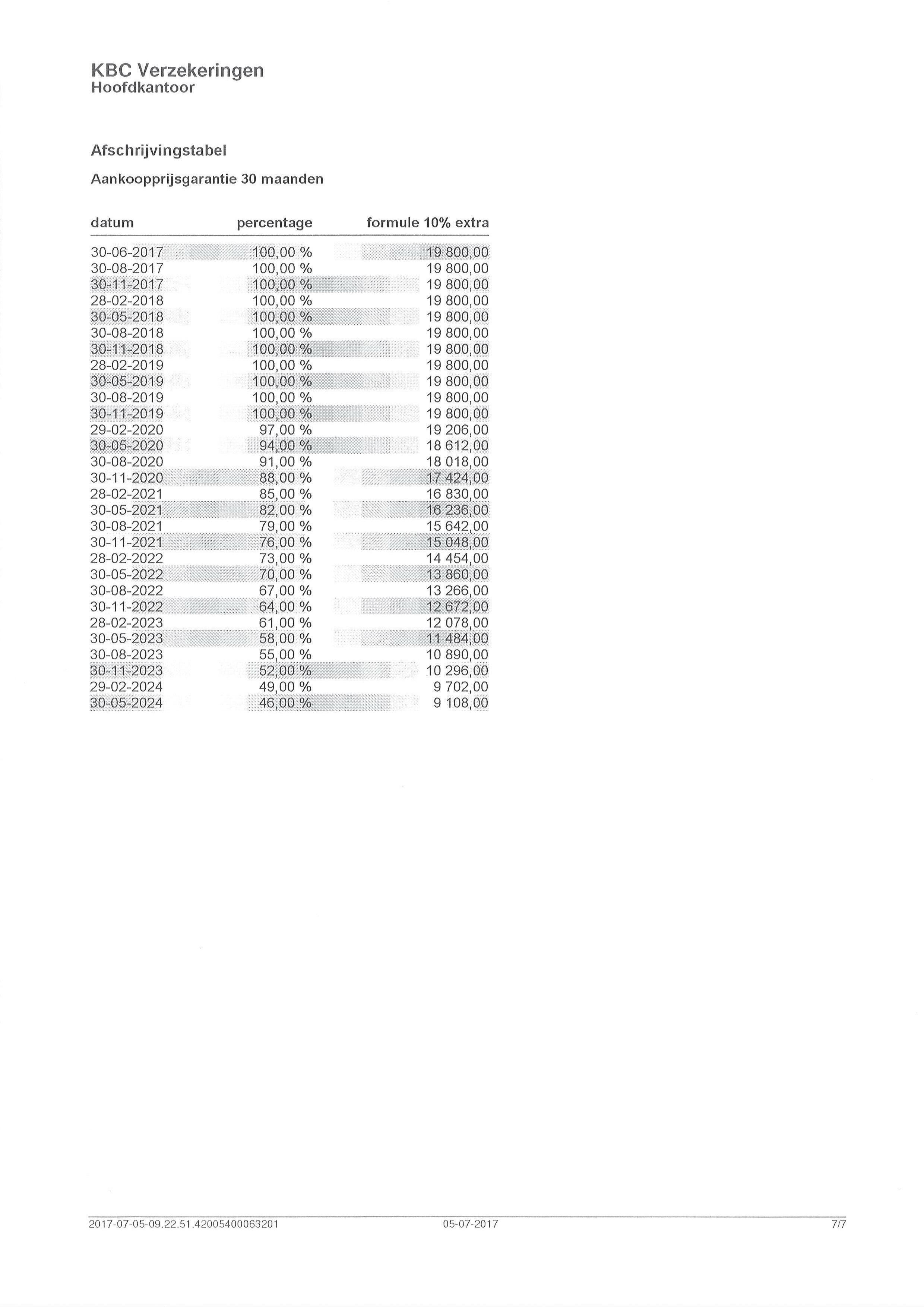 KBC Verzekeringen
Hoofdkantoor

Afschrijvingstabel

Aankoopprijsgarantie 30 maanden

| datum | percentage | formule 10% extra |
|---|---|---|
| 30-06-2017 | 100,00 % | 19 800,00 |
| 30-08-2017 | 100,00 % | 19 800,00 |
| 30-11-2017 | 100,00 % | 19 800,00 |
| 28-02-2018 | 100,00 % | 19 800,00 |
| 30-05-2018 | 100,00 % | 19 800,00 |
| 30-08-2018 | 100,00 % | 19 800,00 |
| 30-11-2018 | 100,00 % | 19 800,00 |
| 28-02-2019 | 100,00 % | 19 800,00 |
| 30-05-2019 | 100,00 % | 19 800,00 |
| 30-08-2019 | 100,00 % | 19 800,00 |
| 30-11-2019 | 100,00 % | 19 800,00 |
| 29-02-2020 | 97,00 % | 19 206,00 |
| 30-05-2020 | 94,00 % | 18 612,00 |
| 30-08-2020 | 91,00 % | 18 018,00 |
| 30-11-2020 | 88,00 % | 17 424,00 |
| 28-02-2021 | 85,00 % | 16 830,00 |
| 30-05-2021 | 82,00 % | 16 236,00 |
| 30-08-2021 | 79,00 % | 15 642,00 |
| 30-11-2021 | 76,00 % | 15 048,00 |
| 28-02-2022 | 73,00 % | 14 454,00 |
| 30-05-2022 | 70,00 % | 13 860,00 |
| 30-08-2022 | 67,00 % | 13 266,00 |
| 30-11-2022 | 64,00 % | 12 672,00 |
| 28-02-2023 | 61,00 % | 12 078,00 |
| 30-05-2023 | 58,00 % | 11 484,00 |
| 30-08-2023 | 55,00 % | 10 890,00 |
| 30-11-2023 | 52,00 % | 10 296,00 |
| 29-02-2024 | 49,00 % | 9 702,00 |
| 30-05-2024 | 46,00 % | 9 108,00 |

2017-07-05-09.22.51.42005400063201 05-07-2017 7/7